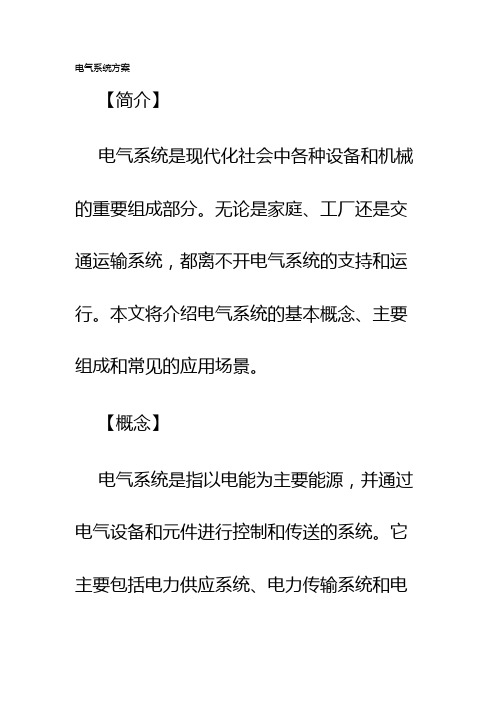 电气系统方案

【简介】

电气系统是现代化社会中各种设备和机械的重要组成部分。无论是家庭、工厂还是交通运输系统，都离不开电气系统的支持和运行。本文将介绍电气系统的基本概念、主要组成和常见的应用场景。

【概念】

电气系统是指以电能为主要能源，并通过电气设备和元件进行控制和传送的系统。它主要包括电力供应系统、电力传输系统和电